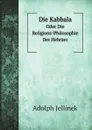 Die Kabbala
Oder Die
Religions-Philosophie
Der Hebräer

Adolph Jellinek